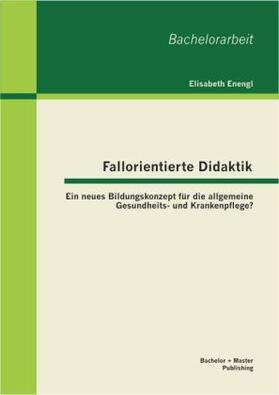 Bachelorarbeit

Elisabeth Enengl

Fallorientierte Didaktik

Ein neues Bildungskonzept für die allgemeine Gesundheits- und Krankenpflege?

Bachelor + Master Publishing